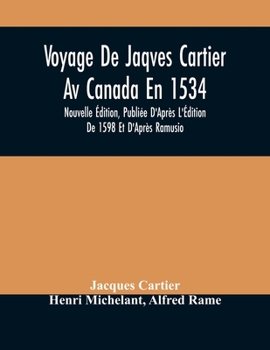 Voyage De Jaqves Cartier Av Canada En 1534

Nouvelle Édition, Publiée D'Après L'Édition De 1598 Et D'Après Ramusio

Jacques Cartier
Henri Michelant, Alfred Rame